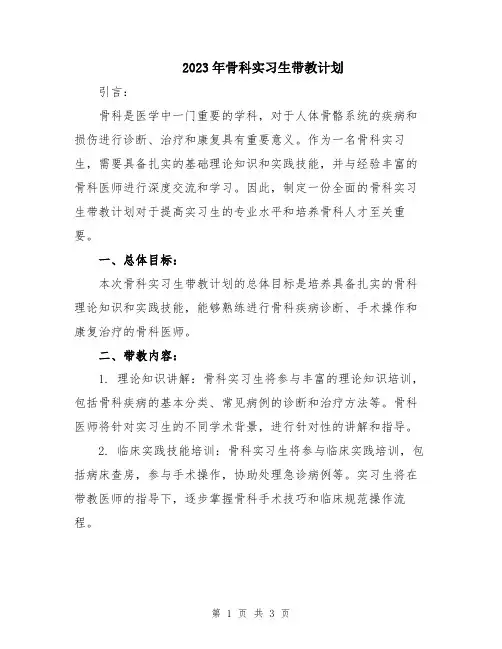 2023年骨科实习生带教计划

引言：

骨科是医学中一门重要的学科，对于人体骨骼系统的疾病和损伤进行诊断、治疗和康复具有重要意义。作为一名骨科实习生，需要具备扎实的基础理论知识和实践技能，并与经验丰富的骨科医师进行深度交流和学习。因此，制定一份全面的骨科实习生带教计划对于提高实习生的专业水平和培养骨科人才至关重要。

一、总体目标：

本次骨科实习生带教计划的总体目标是培养具备扎实的骨科理论知识和实践技能，能够熟练进行骨科疾病诊断、手术操作和康复治疗的骨科医师。

二、带教内容：

1. 理论知识讲解：骨科实习生将参与丰富的理论知识培训，包括骨科疾病的基本分类、常见病例的诊断和治疗方法等。骨科医师将针对实习生的不同学术背景，进行针对性的讲解和指导。

2. 临床实践技能培训：骨科实习生将参与临床实践培训，包括病床查房，参与手术操作，协助处理急诊病例等。实习生将在带教医师的指导下，逐步掌握骨科手术技巧和临床规范操作流程。

第 1 页 共 3 页